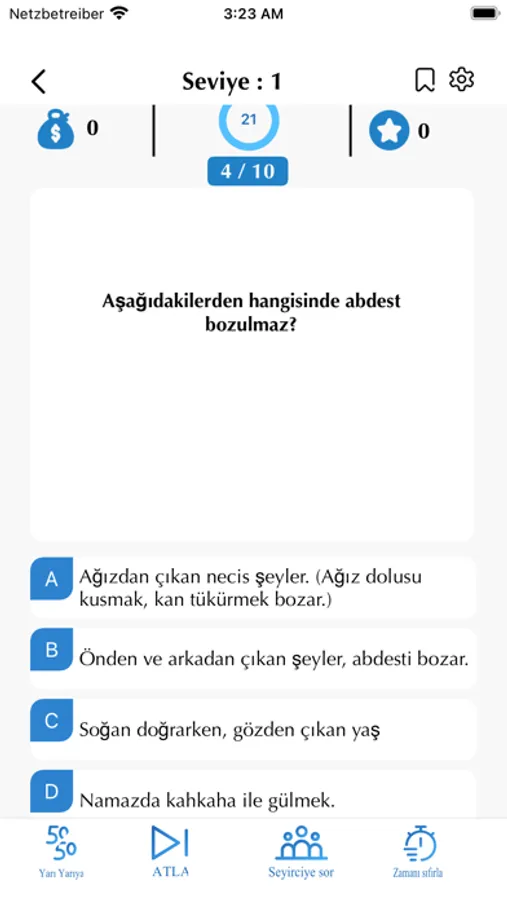 Netzbetreiber 3:23 AM

Seviye : 1

0

21

0

4 / 10

Aşağıdakilerden hangisinde abdest bozulmaz?

A Ağızdan çıkan necis şeyler. (Ağız dolusu kusmak, kan tükürmek bozar.)

B Önden ve arkadan çıkan şeyler, abdesti bozar.

C Soğan doğrarken, gözden çıkan yaş

D Namazda kahkaha ile gülmek.

50 50 Yarı Yarıya

ATLA

Seyirciye sor

Zamanı sıfırla